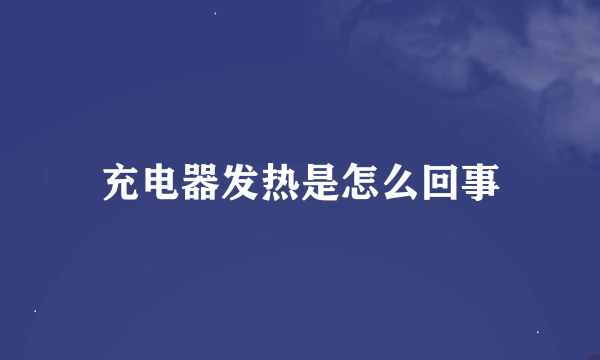 充电器发热是怎么回事